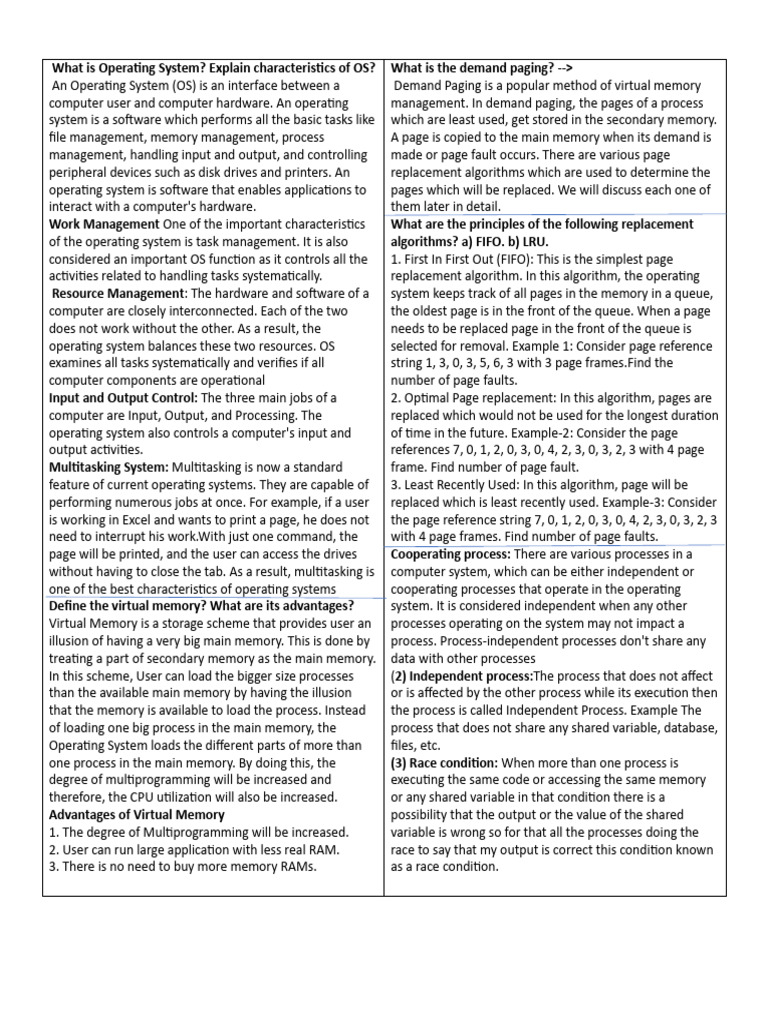 What is Operating System? Explain characteristics of OS?
An Operating System (OS) is an interface between a computer user and computer hardware. An operating system is a software which performs all the basic tasks like file management, memory management, process management, handling input and output, and controlling peripheral devices such as disk drives and printers. An operating system is software that enables applications to interact with a computer's hardware.
Work Management One of the important characteristics of the operating system is task management. It is also considered an important OS function as it controls all the activities related to handling tasks systematically.
Resource Management: The hardware and software of a computer are closely interconnected. Each of the two does not work without the other. As a result, the operating system balances these two resources. OS examines all tasks systematically and verifies if all computer components are operational
Input and Output Control: The three main jobs of a computer are Input, Output, and Processing. The operating system also controls a computer's input and output activities.
Multitasking System: Multitasking is now a standard feature of current operating systems. They are capable of performing numerous jobs at once. For example, if a user is working in Excel and wants to print a page, he does not need to interrupt his work.With just one command, the page will be printed, and the user can access the drives without having to close the tab. As a result, multitasking is one of the best characteristics of operating systems
Define the virtual memory? What are its advantages?
Virtual Memory is a storage scheme that provides user an illusion of having a very big main memory. This is done by treating a part of secondary memory as the main memory. In this scheme, User can load the bigger size processes than the available main memory by having the illusion that the memory is available to load the process. Instead of loading one big process in the main memory, the Operating System loads the different parts of more than one process in the main memory. By doing this, the degree of multiprogramming will be increased and therefore, the CPU utilization will also be increased.
Advantages of Virtual Memory
1. The degree of Multiprogramming will be increased.
2. User can run large application with less real RAM.
3. There is no need to buy more memory RAMs.

What is the demand paging? -->
Demand Paging is a popular method of virtual memory management. In demand paging, the pages of a process which are least used, get stored in the secondary memory. A page is copied to the main memory when its demand is made or page fault occurs. There are various page replacement algorithms which are used to determine the pages which will be replaced. We will discuss each one of them later in detail.
What are the principles of the following replacement algorithms? a) FIFO. b) LRU.
1. First In First Out (FIFO): This is the simplest page replacement algorithm. In this algorithm, the operating system keeps track of all pages in the memory in a queue, the oldest page is in the front of the queue. When a page needs to be replaced page in the front of the queue is selected for removal. Example 1: Consider page reference string 1, 3, 0, 3, 5, 6, 3 with 3 page frames.Find the number of page faults.
2. Optimal Page replacement: In this algorithm, pages are replaced which would not be used for the longest duration of time in the future. Example-2: Consider the page references 7, 0, 1, 2, 0, 3, 0, 4, 2, 3, 0, 3, 2, 3 with 4 page frame. Find number of page fault.
3. Least Recently Used: In this algorithm, page will be replaced which is least recently used. Example-3: Consider the page reference string 7, 0, 1, 2, 0, 3, 0, 4, 2, 3, 0, 3, 2, 3 with 4 page frames. Find number of page faults.
Cooperating process: There are various processes in a computer system, which can be either independent or cooperating processes that operate in the operating system. It is considered independent when any other processes operating on the system may not impact a process. Process-independent processes don't share any data with other processes
(2) Independent process:The process that does not affect or is affected by the other process while its execution then the process is called Independent Process. Example The process that does not share any shared variable, database, files, etc.
(3) Race condition: When more than one process is executing the same code or accessing the same memory or any shared variable in that condition there is a possibility that the output or the value of the shared variable is wrong so for that all the processes doing the race to say that my output is correct this condition known as a race condition.